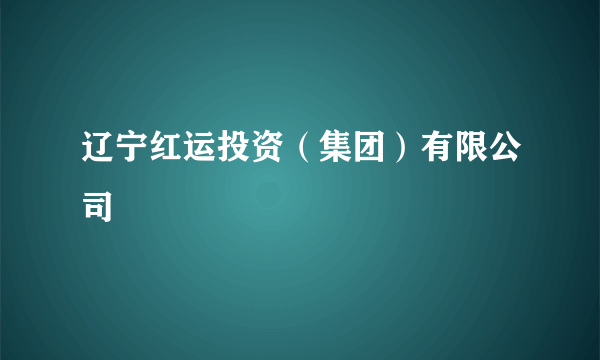 辽宁红运投资（集团）有限公司